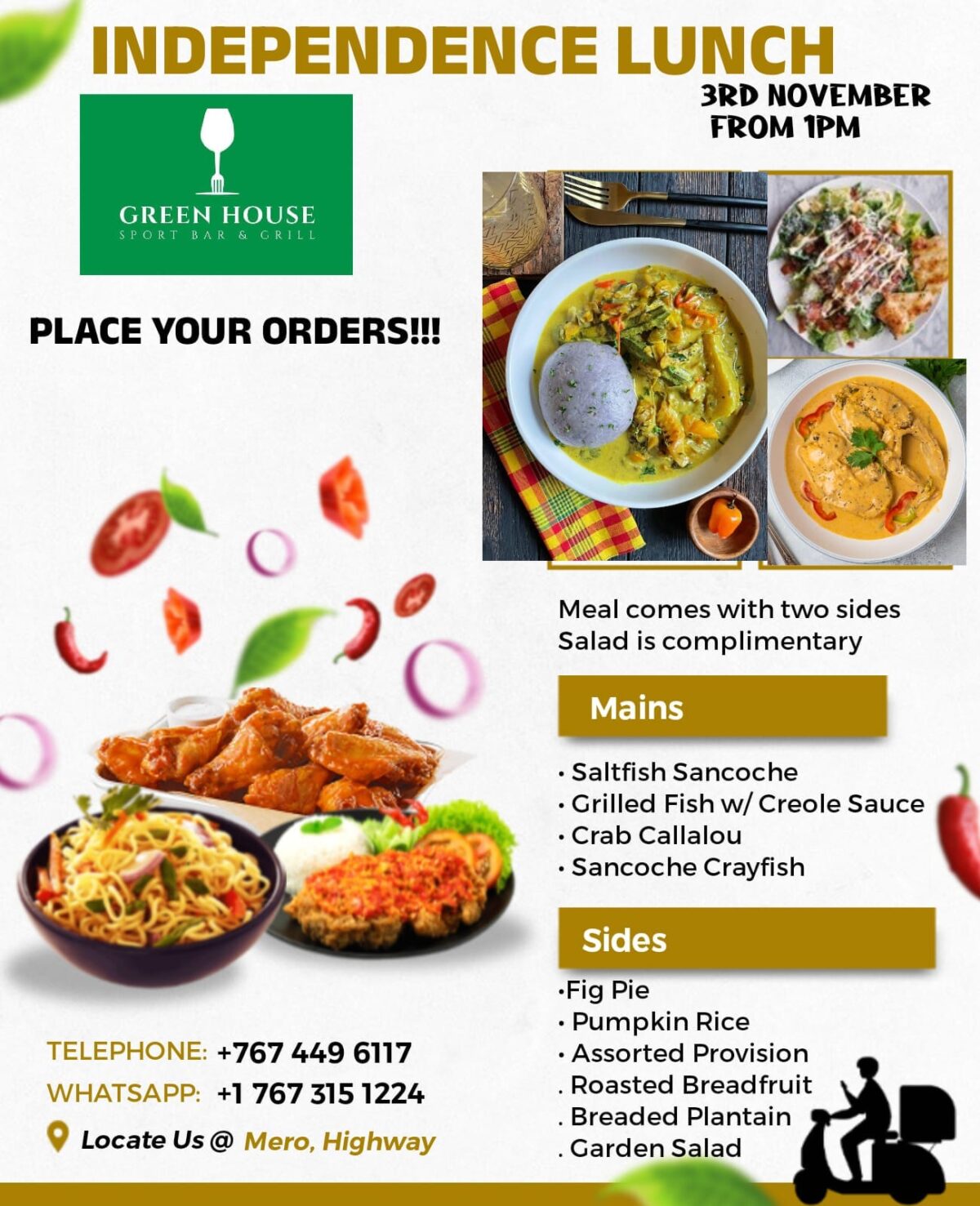 INDEPENDENCE LUNCH

3RD NOVEMBER
FROM 1PM

GREEN HOUSE
SPORT BAR & GRILL

PLACE YOUR ORDERS!!!

Meal comes with two sides
Salad is complimentary

Mains

• Saltfish Sancoche
• Grilled Fish w/ Creole Sauce
• Crab Callalou
• Sancoche Crayfish

Sides

•Fig Pie
• Pumpkin Rice
• Assorted Provision
. Roasted Breadfruit
. Breaded Plantain
. Garden Salad

TELEPHONE: +767 449 6117
WHATSAPP: +1 767 315 1224
Locate Us @ Mero, Highway